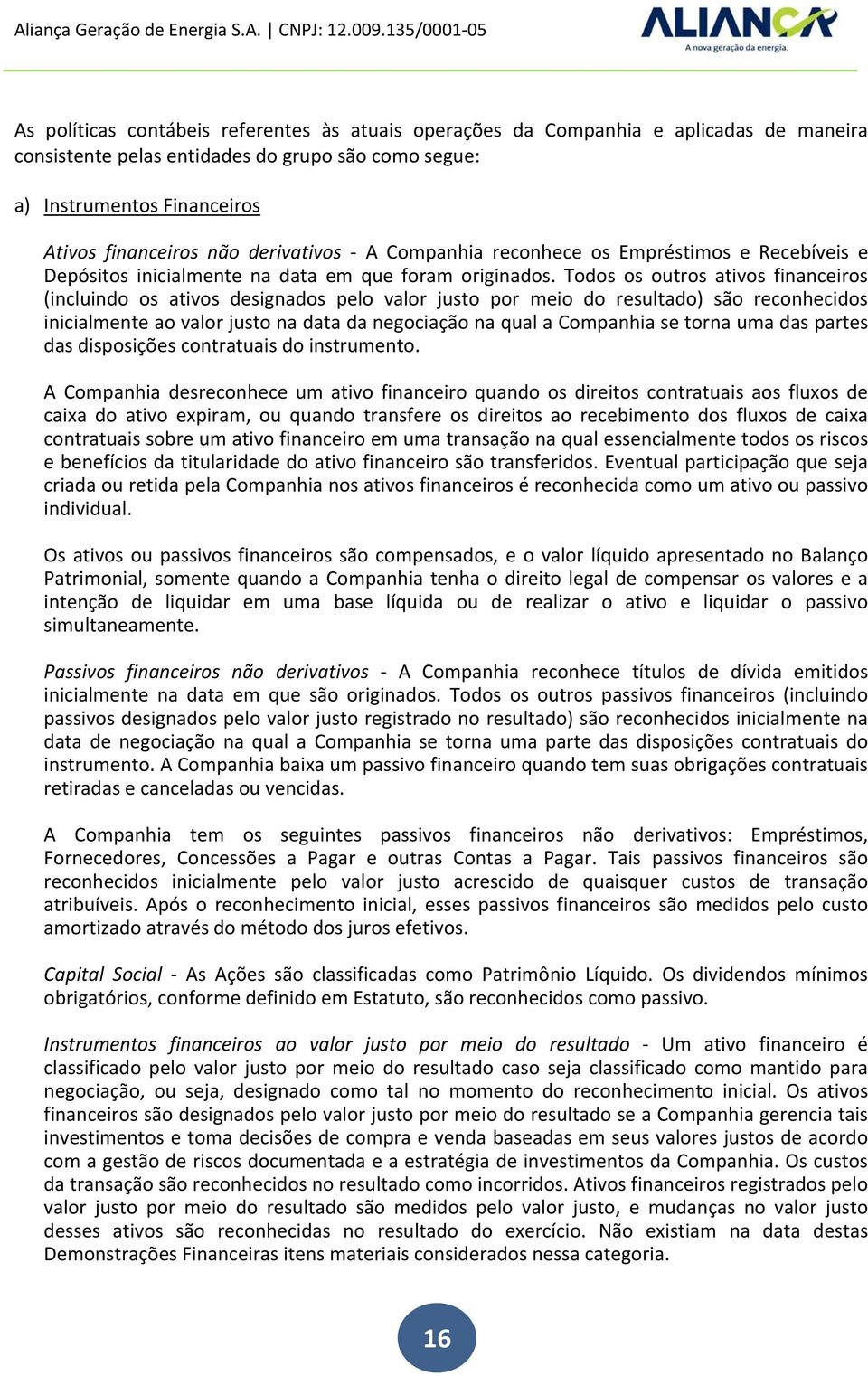 Aliança Geração de Energia S.A. | CNPJ: 12.009.135/0001-05

ALIANÇA
A nova geração da energia.

As políticas contábeis referentes às atuais operações da Companhia e aplicadas de maneira consistente pelas entidades do grupo são como segue:

a) Instrumentos Financeiros

Ativos financeiros não derivativos - A Companhia reconhece os Empréstimos e Recebíveis e Depósitos inicialmente na data em que foram originados. Todos os outros ativos financeiros (incluindo os ativos designados pelo valor justo por meio do resultado) são reconhecidos inicialmente ao valor justo na data da negociação na qual a Companhia se torna uma das partes das disposições contratuais do instrumento.

A Companhia desreconhece um ativo financeiro quando os direitos contratuais aos fluxos de caixa do ativo expiram, ou quando transfere os direitos ao recebimento dos fluxos de caixa contratuais sobre um ativo financeiro em uma transação na qual essencialmente todos os riscos e benefícios da titularidade do ativo financeiro são transferidos. Eventual participação que seja criada ou retida pela Companhia nos ativos financeiros é reconhecida como um ativo ou passivo individual.

Os ativos ou passivos financeiros são compensados, e o valor líquido apresentado no Balanço Patrimonial, somente quando a Companhia tenha o direito legal de compensar os valores e a intenção de liquidar em uma base líquida ou de realizar o ativo e liquidar o passivo simultaneamente.

Passivos financeiros não derivativos - A Companhia reconhece títulos de dívida emitidos inicialmente na data em que são originados. Todos os outros passivos financeiros (incluindo passivos designados pelo valor justo registrado no resultado) são reconhecidos inicialmente na data de negociação na qual a Companhia se torna uma parte das disposições contratuais do instrumento. A Companhia baixa um passivo financeiro quando tem suas obrigações contratuais retiradas e canceladas ou vencidas.

A Companhia tem os seguintes passivos financeiros não derivativos: Empréstimos, Fornecedores, Concessões a Pagar e outras Contas a Pagar. Tais passivos financeiros são reconhecidos inicialmente pelo valor justo acrescido de quaisquer custos de transação atribuíveis. Após o reconhecimento inicial, esses passivos financeiros são medidos pelo custo amortizado através do método dos juros efetivos.

Capital Social - As Ações são classificadas como Patrimônio Líquido. Os dividendos mínimos obrigatórios, conforme definido em Estatuto, são reconhecidos como passivo.

Instrumentos financeiros ao valor justo por meio do resultado - Um ativo financeiro é classificado pelo valor justo por meio do resultado caso seja classificado como mantido para negociação, ou seja, designado como tal no momento do reconhecimento inicial. Os ativos financeiros são designados pelo valor justo por meio do resultado se a Companhia gerencia tais investimentos e toma decisões de compra e venda baseadas em seus valores justos de acordo com a gestão de riscos documentada e a estratégia de investimentos da Companhia. Os custos da transação são reconhecidos no resultado como incorridos. Ativos financeiros registrados pelo valor justo por meio do resultado são medidos pelo valor justo, e mudanças no valor justo desses ativos são reconhecidas no resultado do exercício. Não existiam na data destas Demonstrações Financeiras itens materiais considerados nessa categoria.

16